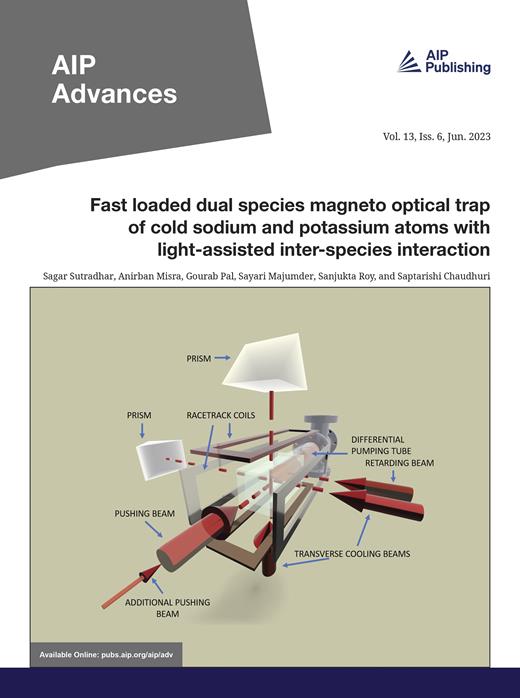 AIP Advances

AIP Publishing

Vol. 13, Iss. 6, Jun. 2023

Fast loaded dual species magneto optical trap of cold sodium and potassium atoms with light-assisted inter-species interaction

Sagar Sutradhar, Anirban Misra, Gourab Pal, Sayari Majumder, Sanjukta Roy, and Saptarishi Chaudhuri

PRISM

PRISM

RACETRACK COILS

DIFFERENTIAL PUMPING TUBE

RETARDING BEAM

PUSHING BEAM

TRANSVERSE COOLING BEAMS

ADDITIONAL PUSHING BEAM

Available Online: pubs.aip.org/aip/adv